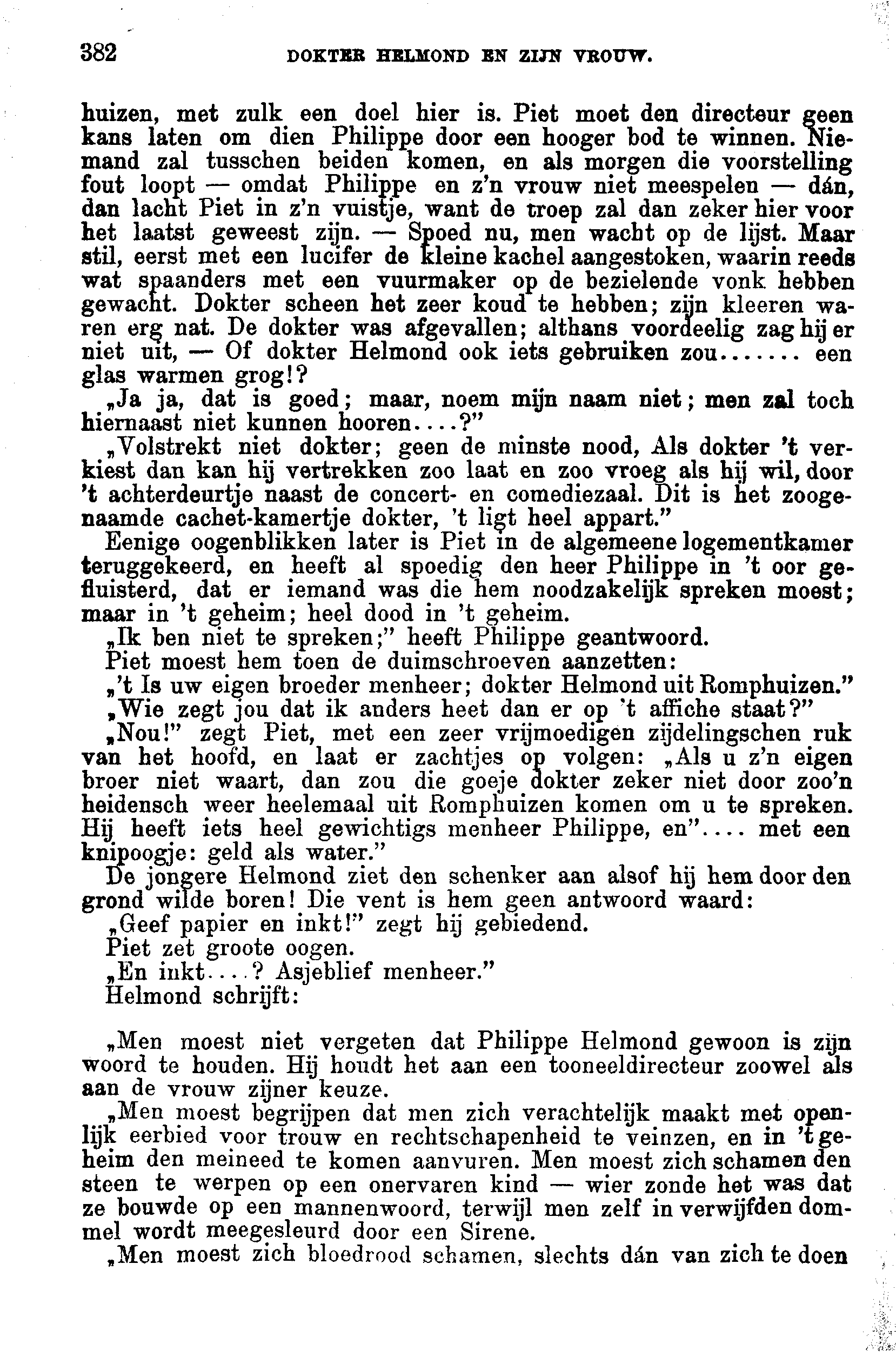 382 DOKTER HELMOND EN ZIJN VROUW.

huizen, met zulk een doel hier is. Piet moet den directeur geen kans laten om dien Philippe door een hooger bod te winnen. Niemand zal tusschen beiden komen, en als morgen die voorstelling fout loopt — omdat Philippe en z'n vrouw niet meespelen — dán, dan lacht Piet in z'n vuistje, want de troep zal dan zeker hier voor het laatst geweest zijn. — Spoed nu, men wacht op de lijst. Maar stil, eerst met een lucifer de kleine kachel aangestoken, waarin reeds wat spaanders met een vuurmaker op de bezielende vonk hebben gewacht. Dokter scheen het zeer koud te hebben; zijn kleeren waren erg nat. De dokter was afgevallen; althans voordeelig zag hij er niet uit, — Of dokter Helmond ook iets gebruiken zou....... een glas warmen grog!?

„Ja ja, dat is goed; maar, noem mijn naam niet; men zal toch hiernaast niet kunnen hooren....?"

„Volstrekt niet dokter; geen de minste nood, Als dokter 't verkiest dan kan hij vertrekken zoo laat en zoo vroeg als hij wil, door 't achterdeurtje naast de concert- en comediezaal. Dit is het zoogenaamde cachet-kamertje dokter, 't ligt heel appart."

Eenige oogenblikken later is Piet in de algemeene logementkamer teruggekeerd, en heeft al spoedig den heer Philippe in 't oor gefluisterd, dat er iemand was die hem noodzakelijk spreken moest; maar in 't geheim; heel dood in 't geheim.

„Ik ben niet te spreken;" heeft Philippe geantwoord.

Piet moest hem toen de duimschroeven aanzetten:

„'t Is uw eigen broeder menheer; dokter Helmond uit Romphuizen."

„Wie zegt jou dat ik anders heet dan er op 't affiche staat?"

„Nou!" zegt Piet, met een zeer vrijmoedigen zijdelingschen ruk van het hoofd, en laat er zachtjes op volgen: „Als u z'n eigen broer niet waart, dan zou die goeje dokter zeker niet door zoo'n heidensch weer heelemaal uit Romphuizen komen om u te spreken. Hij heeft iets heel gewichtigs menheer Philippe, en".... met een knipoogje: geld als water."

De jongere Helmond ziet den schenker aan alsof hij hem door den grond wilde boren! Die vent is hem geen antwoord waard:

„Geef papier en inkt!" zegt hij gebiedend.

Piet zet groote oogen.

„En inkt....? Asjeblief menheer."

Helmond schrijft:

„Men moest niet vergeten dat Philippe Helmond gewoon is zijn woord te houden. Hij houdt het aan een tooneeldirecteur zoowel als aan de vrouw zijner keuze.

„Men moest begrijpen dat men zich verachtelijk maakt met openlijk eerbied voor trouw en rechtschapenheid te veinzen, en in 't geheim den meineed te komen aanvuren. Men moest zich schamen den steen te werpen op een onervaren kind — wier zonde het was dat ze bouwde op een mannenwoord, terwijl men zelf in verwijfden dommel wordt meegesleurd door een Sirene.

„Men moest zich bloedrood schamen, slechts dán van zich te doen